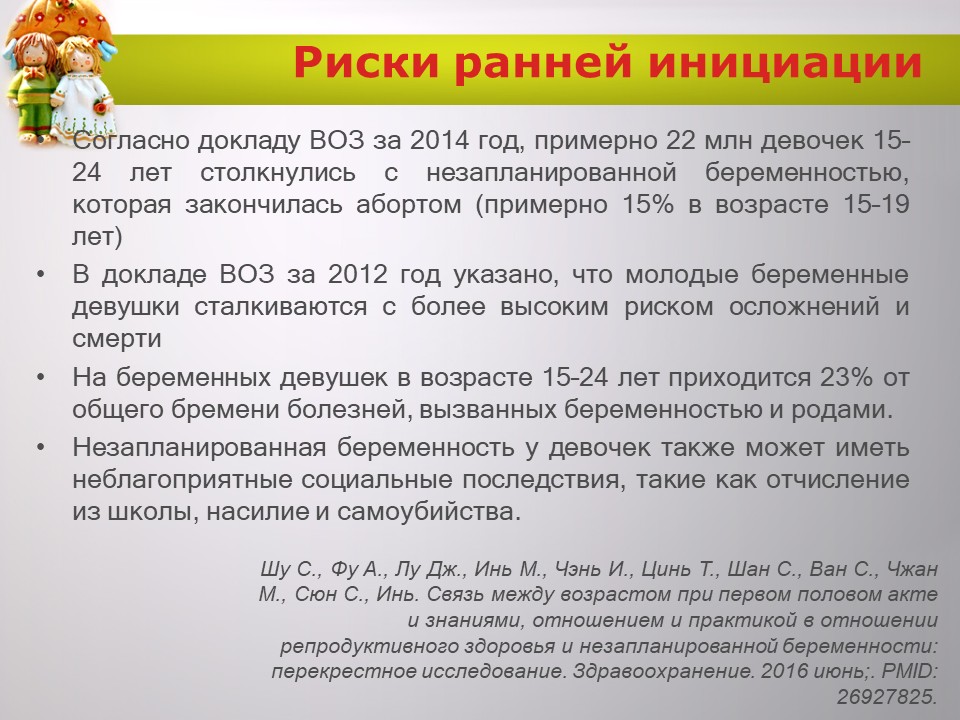 Риски ранней инициации

Согласно докладу ВОЗ за 2014 год, примерно 22 млн девочек 15-24 лет столкнулись с незапланированной беременностью, которая закончилась абортом (примерно 15% в возрасте 15-19 лет)

• В докладе ВОЗ за 2012 год указано, что молодые беременные девушки сталкиваются с более высоким риском осложнений и смерти

• На беременных девушек в возрасте 15-24 лет приходится 23% от общего бремени болезней, вызванных беременностью и родами.

• Незапланированная беременность у девочек также может иметь неблагоприятные социальные последствия, такие как отчисление из школы, насилие и самоубийства.

Шу С., Фу А., Лу Дж., Инь М., Чэнь И., Цинь Т., Шан С., Ван С., Чжан М., Сюн С., Инь. Связь между возрастом при первом половом акте и знаниями, отношением и практикой в отношении репродуктивного здоровья и незапланированной беременности: перекрестное исследование. Здравоохранение. 2016 июнь;. PMID: 26927825.